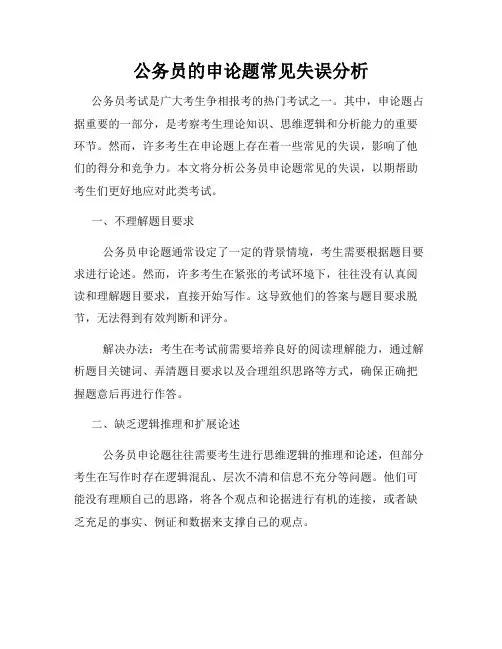 公务员的申论题常见失误分析

公务员考试是广大考生争相报考的热门考试之一。其中，申论题占据重要的一部分，是考察考生理论知识、思维逻辑和分析能力的重要环节。然而，许多考生在申论题上存在着一些常见的失误，影响了他们的得分和竞争力。本文将分析公务员申论题常见的失误，以期帮助考生们更好地应对此类考试。

一、不理解题目要求

公务员申论题通常设定了一定的背景情境，考生需要根据题目要求进行论述。然而，许多考生在紧张的考试环境下，往往没有认真阅读和理解题目要求，直接开始写作。这导致他们的答案与题目要求脱节，无法得到有效判断和评分。

解决办法：考生在考试前需要培养良好的阅读理解能力，通过解析题目关键词、弄清题目要求以及合理组织思路等方式，确保正确把握题意后再进行作答。

二、缺乏逻辑推理和扩展论述

公务员申论题往往需要考生进行思维逻辑的推理和论述，但部分考生在写作时存在逻辑混乱、层次不清和信息不充分等问题。他们可能没有理顺自己的思路，将各个观点和论据进行有机的连接，或者缺乏充足的事实、例证和数据来支撑自己的观点。